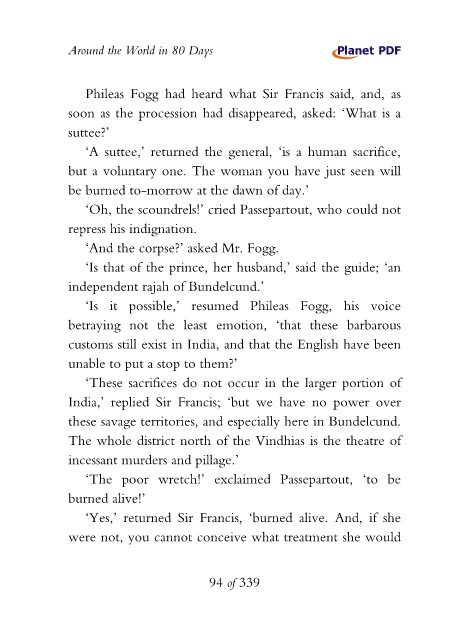 Around the World in 80 Days

Planet PDF

Phileas Fogg had heard what Sir Francis said, and, as soon as the procession had disappeared, asked: 'What is a suttee?'

'A suttee,' returned the general, 'is a human sacrifice, but a voluntary one. The woman you have just seen will be burned to-morrow at the dawn of day.'

'Oh, the scoundrels!' cried Passepartout, who could not repress his indignation.

'And the corpse?' asked Mr. Fogg.

'Is that of the prince, her husband,' said the guide; 'an independent rajah of Bundelcund.'

'Is it possible,' resumed Phileas Fogg, his voice betraying not the least emotion, 'that these barbarous customs still exist in India, and that the English have been unable to put a stop to them?'

'These sacrifices do not occur in the larger portion of India,' replied Sir Francis; 'but we have no power over these savage territories, and especially here in Bundelcund. The whole district north of the Vindhias is the theatre of incessant murders and pillage.'

'The poor wretch!' exclaimed Passepartout, 'to be burned alive!'

'Yes,' returned Sir Francis, 'burned alive. And, if she were not, you cannot conceive what treatment she would

94 of 339